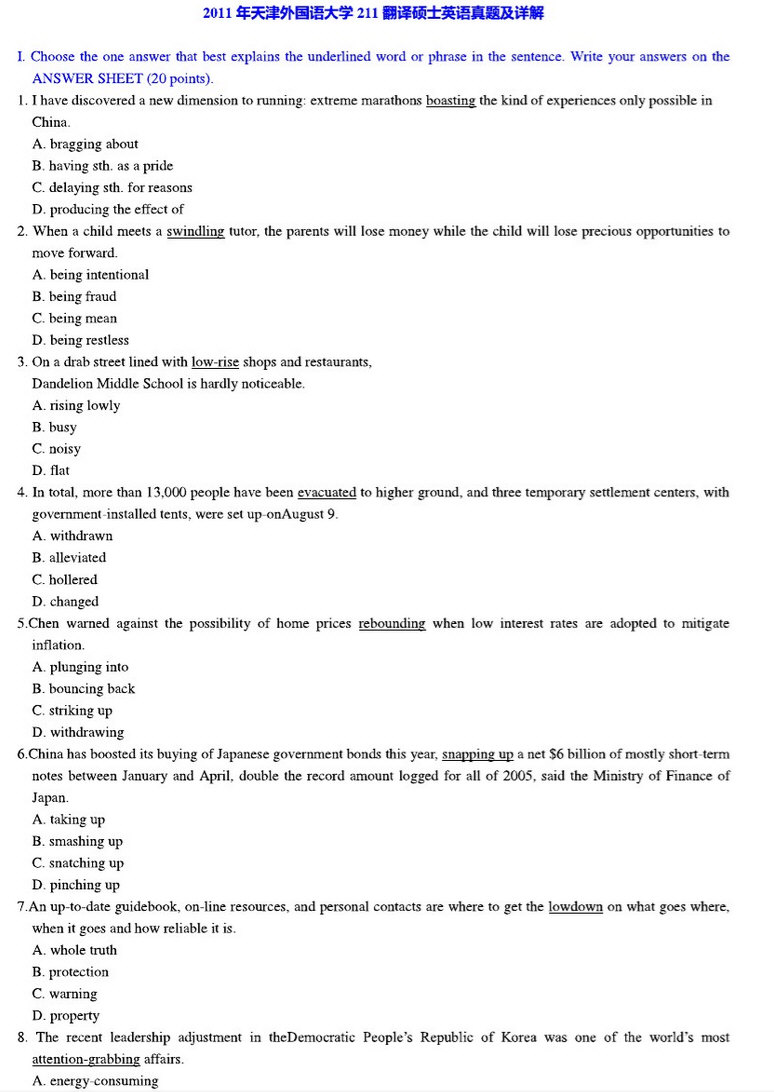 2011 年天津外国语大学 211 翻译硕士英语真题及详解

I. Choose the one answer that best explains the underlined word or phrase in the sentence. Write your answers on the ANSWER SHEET (20 points).

1. I have discovered a new dimension to running: extreme marathons boasting the kind of experiences only possible in China.
A. bragging about
B. having sth. as a pride
C. delaying sth. for reasons
D. producing the effect of

2. When a child meets a swindling tutor, the parents will lose money while the child will lose precious opportunities to move forward.
A. being intentional
B. being fraud
C. being mean
D. being restless

3. On a drab street lined with low-rise shops and restaurants,
Dandelion Middle School is hardly noticeable.
A. rising lowly
B. busy
C. noisy
D. flat

4. In total, more than 13,000 people have been evacuated to higher ground, and three temporary settlement centers, with government-installed tents, were set up-onAugust 9.
A. withdrawn
B. alleviated
C. hollered
D. changed

5.Chen warned against the possibility of home prices rebounding when low interest rates are adopted to mitigate inflation.
A. plunging into
B. bouncing back
C. striking up
D. withdrawing

6.China has boosted its buying of Japanese government bonds this year, snapping up a net $6 billion of mostly short-term notes between January and April, double the record amount logged for all of 2005, said the Ministry of Finance of Japan.
A. taking up
B. smashing up
C. snatching up
D. pinching up

7.An up-to-date guidebook, on-line resources, and personal contacts are where to get the lowdown on what goes where, when it goes and how reliable it is.
A. whole truth
B. protection
C. warning
D. property

8. The recent leadership adjustment in theDemocratic People's Republic of Korea was one of the world's most attention-grabbing affairs.
A. energy-consuming